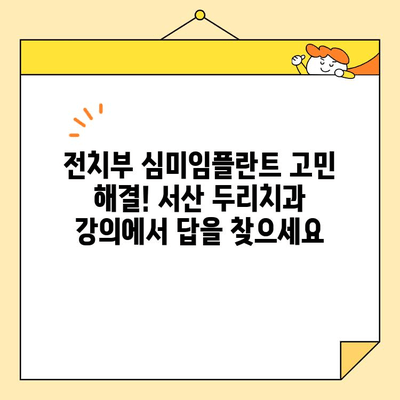 전치부 심미임플란트 고민 해결! 서산 두리치과 강의에서 답을 찾으세요